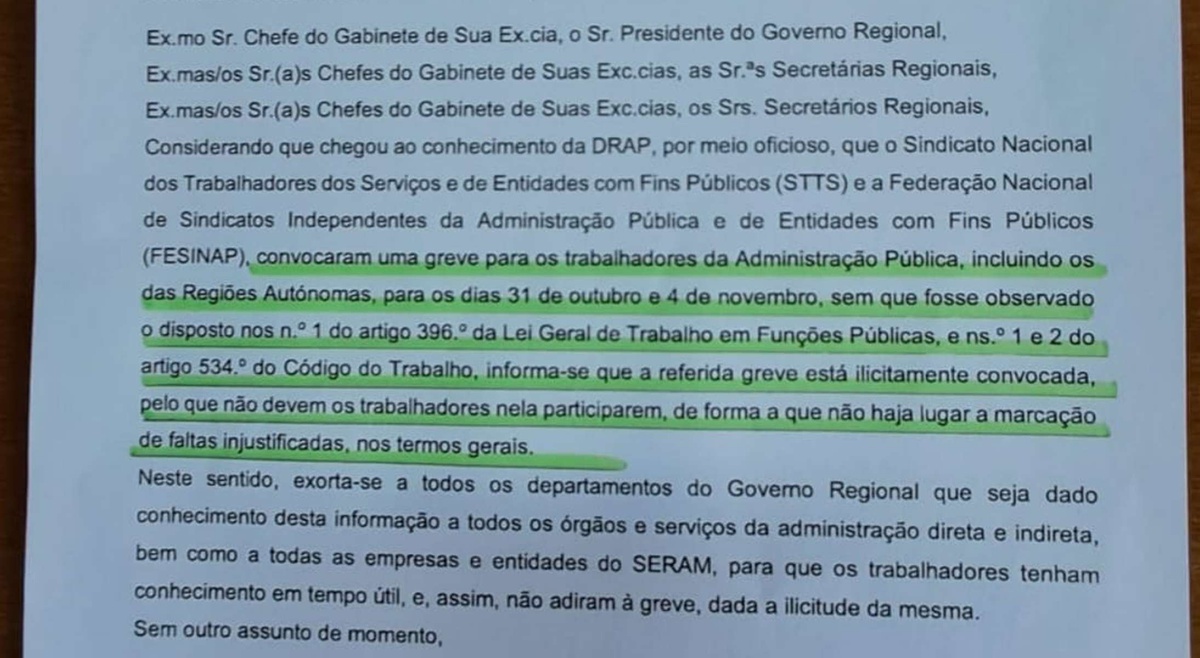 Ex.mo Sr. Chefe do Gabinete de Sua Ex.cia, o Sr. Presidente do Governo Regional,
Ex.mas/os Sr.(a)s Chefes do Gabinete de Suas Exc.cias, as Sr.ªs Secretárias Regionais,
Ex.mas/os Sr.(a)s Chefes do Gabinete de Suas Exc.cias, os Srs. Secretários Regionais,

Considerando que chegou ao conhecimento da DRAP, por meio oficioso, que o Sindicato Nacional dos Trabalhadores dos Serviços e de Entidades com Fins Públicos (STTS) e a Federação Nacional de Sindicatos Independentes da Administração Pública e de Entidades com Fins Públicos (FESINAP), convocaram uma greve para os trabalhadores da Administração Pública, incluindo os das Regiões Autónomas, para os dias 31 de outubro e 4 de novembro, sem que fosse observado o disposto nos n.º 1 do artigo 396.º da Lei Geral de Trabalho em Funções Públicas, e ns.º 1 e 2 do artigo 534.º do Código do Trabalho, informa-se que a referida greve está ilicitamente convocada, pelo que não devem os trabalhadores nela participarem, de forma a que não haja lugar a marcação de faltas injustificadas, nos termos gerais.

Neste sentido, exorta-se a todos os departamentos do Governo Regional que seja dado conhecimento desta informação a todos os órgãos e serviços da administração direta e indireta, bem como a todas as empresas e entidades do SERAM, para que os trabalhadores tenham conhecimento em tempo útil, e, assim, não adiram à greve, dada a ilicitude da mesma.

Sem outro assunto de momento,